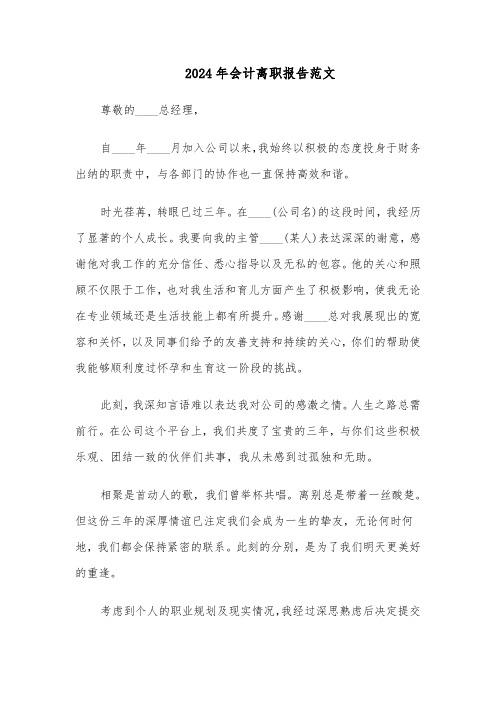 2024年会计离职报告范文

尊敬的____总经理，

自____年____月加入公司以来，我始终以积极的态度投身于财务出纳的职责中，与各部门的协作也一直保持高效和谐。

时光荏苒，转眼已过三年。在____(公司名)的这段时间，我经历了显著的个人成长。我要向我的主管____(某人)表达深深的谢意，感谢他对我工作的充分信任、悉心指导以及无私的包容。他的关心和照顾不仅限于工作，也对我生活和育儿方面产生了积极影响，使我无论在专业领域还是生活技能上都有所提升。感谢____总对我展现出的宽容和关怀，以及同事们给予的友善支持和持续的关心，你们的帮助使我能够顺利度过怀孕和生育这一阶段的挑战。

此刻，我深知言语难以表达我对公司的感激之情。人生之路总需前行。在公司这个平台上，我们共度了宝贵的三年，与你们这些积极乐观、团结一致的伙伴们共事，我从未感到过孤独和无助。

相聚是首动人的歌，我们曾举杯共唱。离别总是带着一丝酸楚。但这份三年的深厚情谊已注定我们会成为一生的挚友，无论何时何地，我们都会保持紧密的联系。此刻的分别，是为了我们明天更美好的重逢。

考虑到个人的职业规划及现实情况，我经过深思熟虑后决定提交